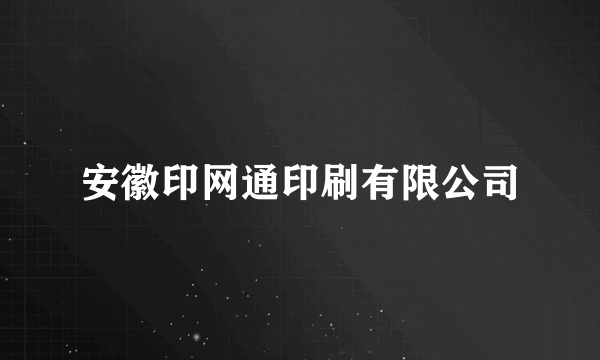 安徽印网通印刷有限公司